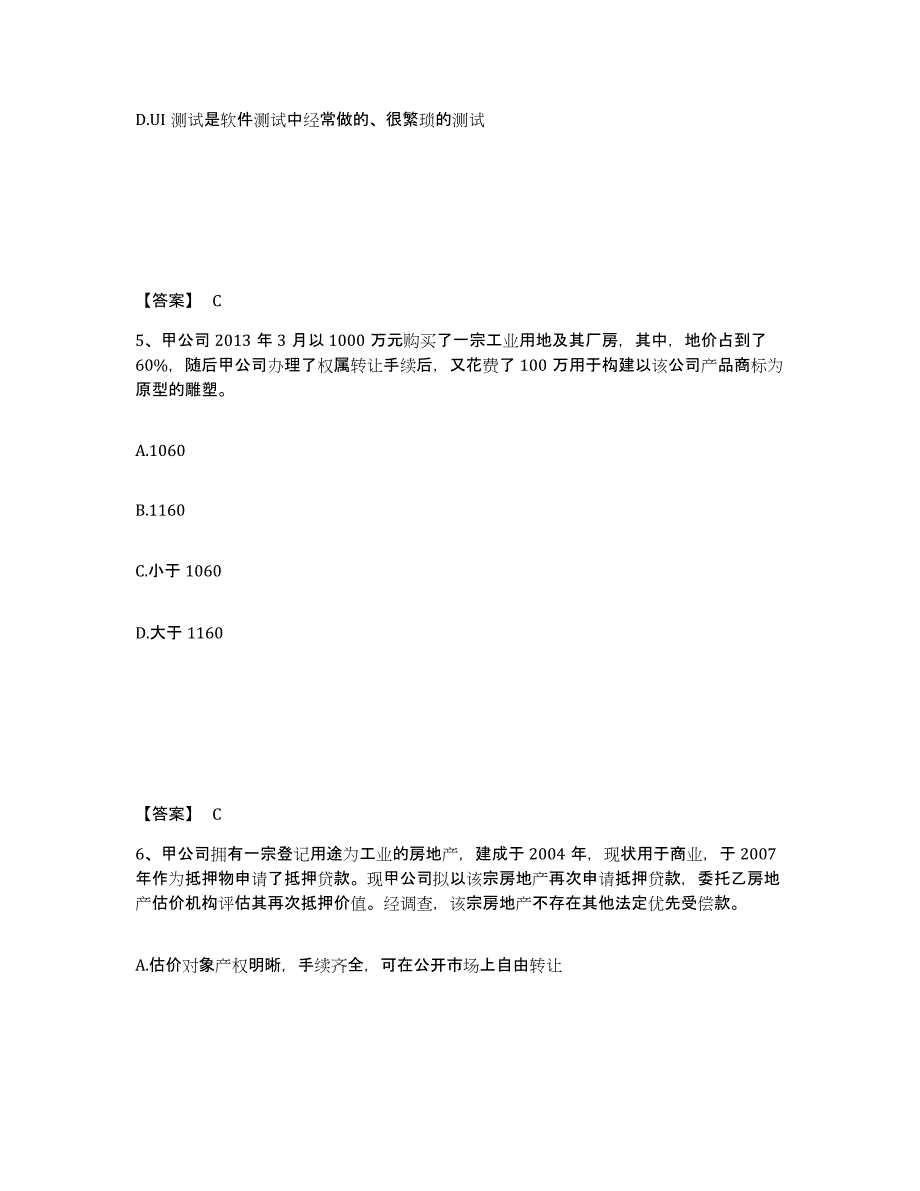 D.UI 测试是软件测试中经常做的、很繁琐的测试

【答案】 C

5、甲公司 2013 年 3 月以 1000 万元购买了一宗工业用地及其厂房，其中，地价占到了 60%，随后甲公司办理了权属转让手续后，又花费了 100 万用于构建以该公司产品商标为原型的雕塑。

A.1060

B.1160

C.小于 1060

D.大于 1160

【答案】 C

6、甲公司拥有一宗登记用途为工业的房地产，建成于 2004 年，现状用于商业，于 2007 年作为抵押物申请了抵押贷款。现甲公司拟以该宗房地产再次申请抵押贷款，委托乙房地产估价机构评估其再次抵押价值。经调查，该宗房地产不存在其他法定优先受偿款。

A.估价对象产权明晰，手续齐全，可在公开市场上自由转让